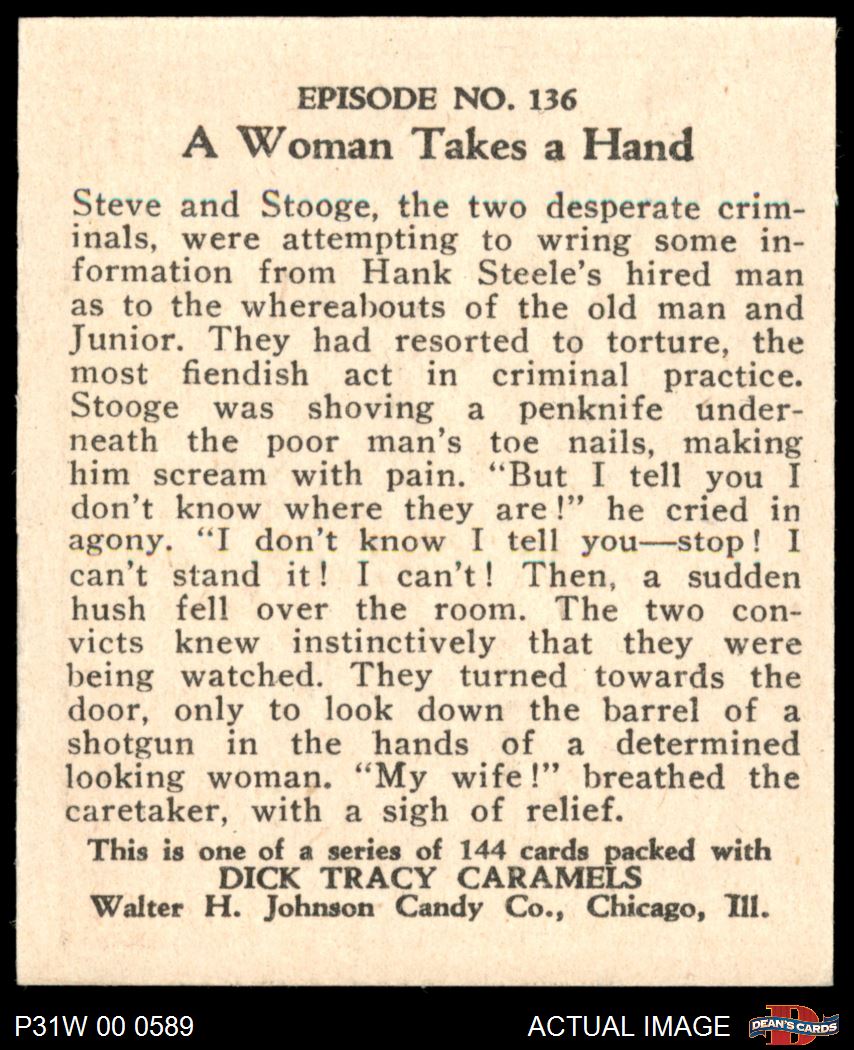 EPISODE NO. 136
A Woman Takes a Hand

Steve and Stooge, the two desperate criminals, were attempting to wring some information from Hank Steele's hired man as to the whereabouts of the old man and Junior. They had resorted to torture, the most fiendish act in criminal practice. Stooge was shoving a penknife underneath the poor man's toe nails, making him scream with pain. "But I tell you I don't know where they are!" he cried in agony. "I don't know I tell you—stop! I can't stand it! I can't! Then, a sudden hush fell over the room. The two convicts knew instinctively that they were being watched. They turned towards the door, only to look down the barrel of a shotgun in the hands of a determined looking woman. "My wife!" breathed the caretaker, with a sigh of relief.

This is one of a series of 144 cards packed with
DICK TRACY CARAMELS
Walter H. Johnson Candy Co., Chicago, Ill.

P31W 00 0589
ACTUAL IMAGE
DEAN'S CARDS